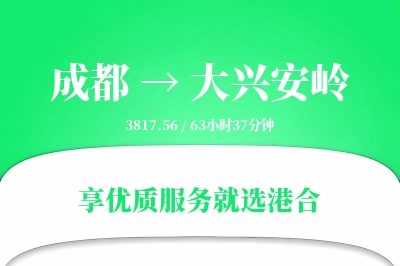 成都 → 大兴安岭

3817.56 / 63小时37分钟

享优质服务就选港合